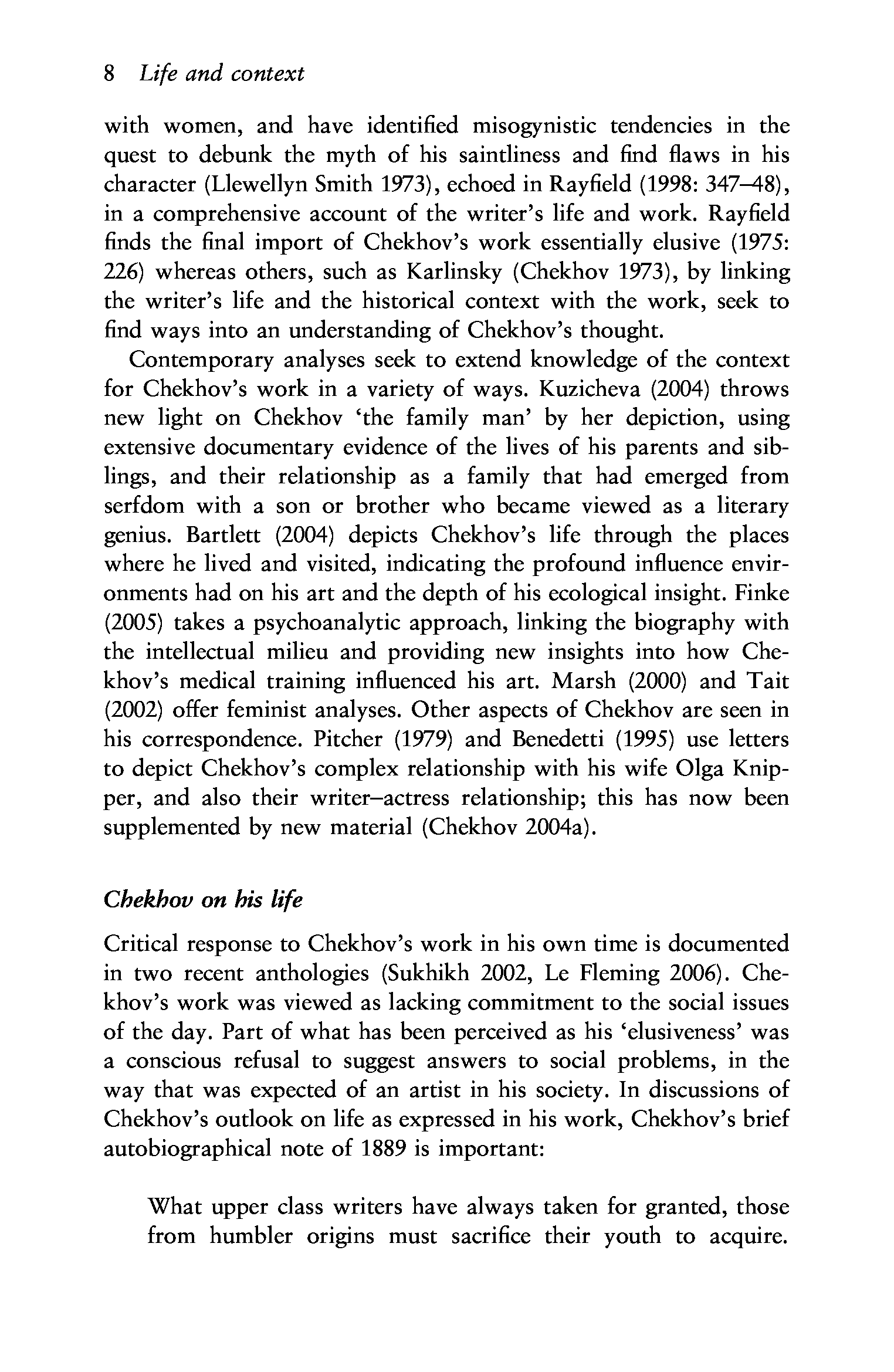 8 Life and context

with women, and have identified misogynistic tendencies in the quest to debunk the myth of his saintliness and find flaws in his character (Llewellyn Smith 1973), echoed in Rayfield (1998: 347–48), in a comprehensive account of the writer's life and work. Rayfield finds the final import of Chekhov's work essentially elusive (1975: 226) whereas others, such as Karlinsky (Chekhov 1973), by linking the writer's life and the historical context with the work, seek to find ways into an understanding of Chekhov's thought.

Contemporary analyses seek to extend knowledge of the context for Chekhov's work in a variety of ways. Kuzicheva (2004) throws new light on Chekhov 'the family man' by her depiction, using extensive documentary evidence of the lives of his parents and siblings, and their relationship as a family that had emerged from serfdom with a son or brother who became viewed as a literary genius. Bartlett (2004) depicts Chekhov's life through the places where he lived and visited, indicating the profound influence environments had on his art and the depth of his ecological insight. Finke (2005) takes a psychoanalytic approach, linking the biography with the intellectual milieu and providing new insights into how Chekhov's medical training influenced his art. Marsh (2000) and Tait (2002) offer feminist analyses. Other aspects of Chekhov are seen in his correspondence. Pitcher (1979) and Benedetti (1995) use letters to depict Chekhov's complex relationship with his wife Olga Knipper, and also their writer–actress relationship; this has now been supplemented by new material (Chekhov 2004a).

Chekhov on his life

Critical response to Chekhov's work in his own time is documented in two recent anthologies (Sukhikh 2002, Le Fleming 2006). Chekhov's work was viewed as lacking commitment to the social issues of the day. Part of what has been perceived as his 'elusiveness' was a conscious refusal to suggest answers to social problems, in the way that was expected of an artist in his society. In discussions of Chekhov's outlook on life as expressed in his work, Chekhov's brief autobiographical note of 1889 is important:

What upper class writers have always taken for granted, those from humbler origins must sacrifice their youth to acquire.